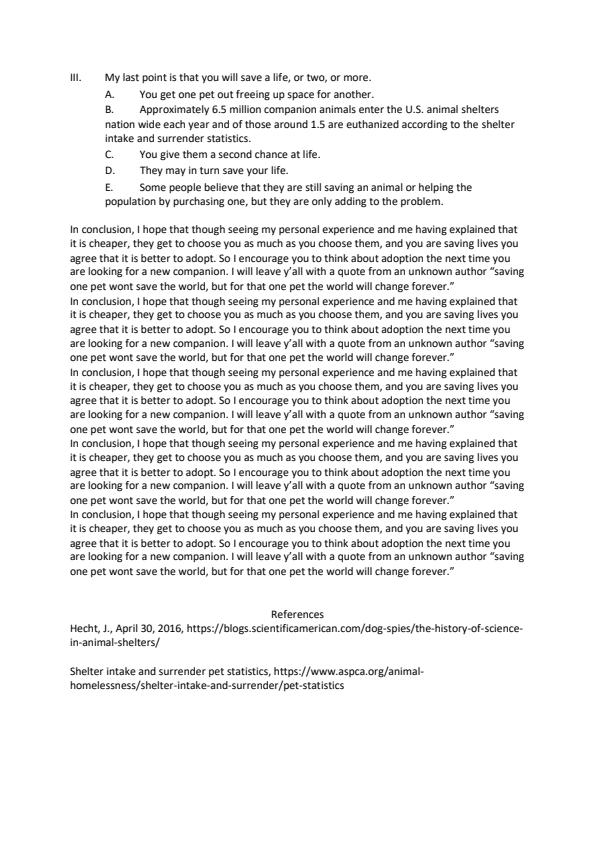 III. My last point is that you will save a life, or two, or more.

A. You get one pet out freeing up space for another.

B. Approximately 6.5 million companion animals enter the U.S. animal shelters nation wide each year and of those around 1.5 are euthanized according to the shelter intake and surrender statistics.

C. You give them a second chance at life.

D. They may in turn save your life.

E. Some people believe that they are still saving an animal or helping the population by purchasing one, but they are only adding to the problem.

In conclusion, I hope that though seeing my personal experience and me having explained that it is cheaper, they get to choose you as much as you choose them, and you are saving lives you agree that it is better to adopt. So I encourage you to think about adoption the next time you are looking for a new companion. I will leave y'all with a quote from an unknown author "saving one pet wont save the world, but for that one pet the world will change forever."
In conclusion, I hope that though seeing my personal experience and me having explained that it is cheaper, they get to choose you as much as you choose them, and you are saving lives you agree that it is better to adopt. So I encourage you to think about adoption the next time you are looking for a new companion. I will leave y'all with a quote from an unknown author "saving one pet wont save the world, but for that one pet the world will change forever."
In conclusion, I hope that though seeing my personal experience and me having explained that it is cheaper, they get to choose you as much as you choose them, and you are saving lives you agree that it is better to adopt. So I encourage you to think about adoption the next time you are looking for a new companion. I will leave y'all with a quote from an unknown author "saving one pet wont save the world, but for that one pet the world will change forever."
In conclusion, I hope that though seeing my personal experience and me having explained that it is cheaper, they get to choose you as much as you choose them, and you are saving lives you agree that it is better to adopt. So I encourage you to think about adoption the next time you are looking for a new companion. I will leave y'all with a quote from an unknown author "saving one pet wont save the world, but for that one pet the world will change forever."
In conclusion, I hope that though seeing my personal experience and me having explained that it is cheaper, they get to choose you as much as you choose them, and you are saving lives you agree that it is better to adopt. So I encourage you to think about adoption the next time you are looking for a new companion. I will leave y'all with a quote from an unknown author "saving one pet wont save the world, but for that one pet the world will change forever."

References
Hecht, J., April 30, 2016, https://blogs.scientificamerican.com/dog-spies/the-history-of-science-in-animal-shelters/

Shelter intake and surrender pet statistics, https://www.aspca.org/animal-homelessness/shelter-intake-and-surrender/pet-statistics